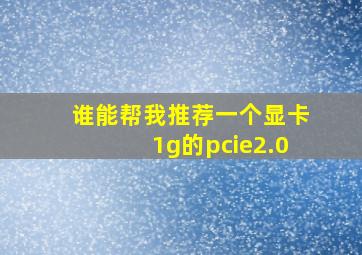 谁能帮我推荐一个显卡
1g的pcie2.0